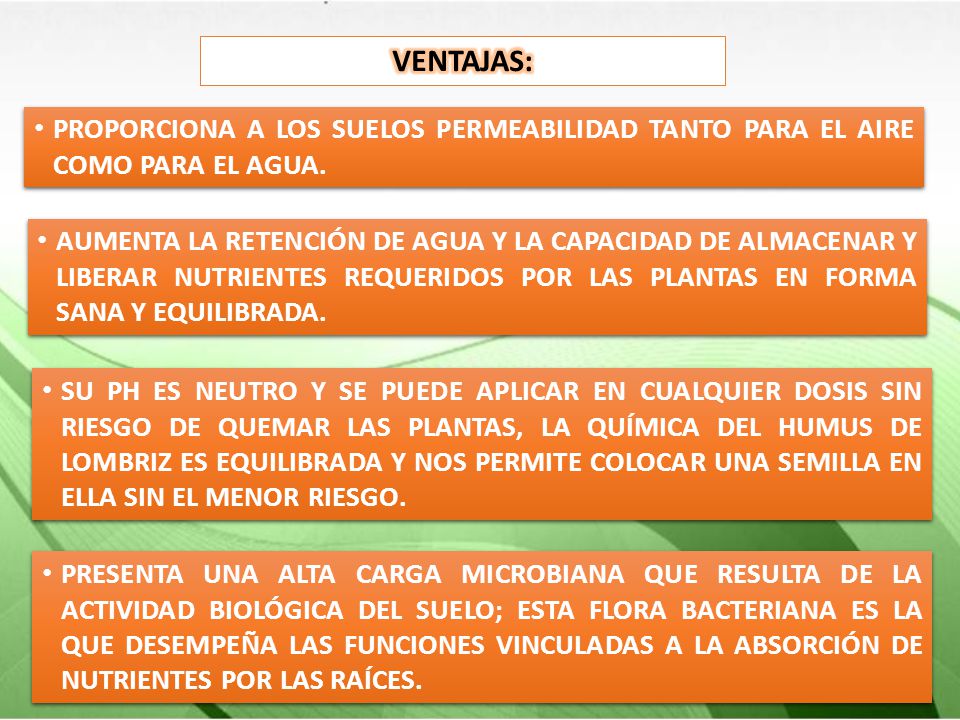 VENTAJAS:

• PROPORCIONA A LOS SUELOS PERMEABILIDAD TANTO PARA EL AIRE COMO PARA EL AGUA.

• AUMENTA LA RETENCIÓN DE AGUA Y LA CAPACIDAD DE ALMACENAR Y LIBERAR NUTRIENTES REQUERIDOS POR LAS PLANTAS EN FORMA SANA Y EQUILIBRADA.

• SU PH ES NEUTRO Y SE PUEDE APLICAR EN CUALQUIER DOSIS SIN RIESGO DE QUEMAR LAS PLANTAS, LA QUÍMICA DEL HUMUS DE LOMBRIZ ES EQUILIBRADA Y NOS PERMITE COLOCAR UNA SEMILLA EN ELLA SIN EL MENOR RIESGO.

• PRESENTA UNA ALTA CARGA MICROBIANA QUE RESULTA DE LA ACTIVIDAD BIOLÓGICA DEL SUELO; ESTA FLORA BACTERIANA ES LA QUE DESEMPEÑA LAS FUNCIONES VINCULADAS A LA ABSORCIÓN DE NUTRIENTES POR LAS RAÍCES.